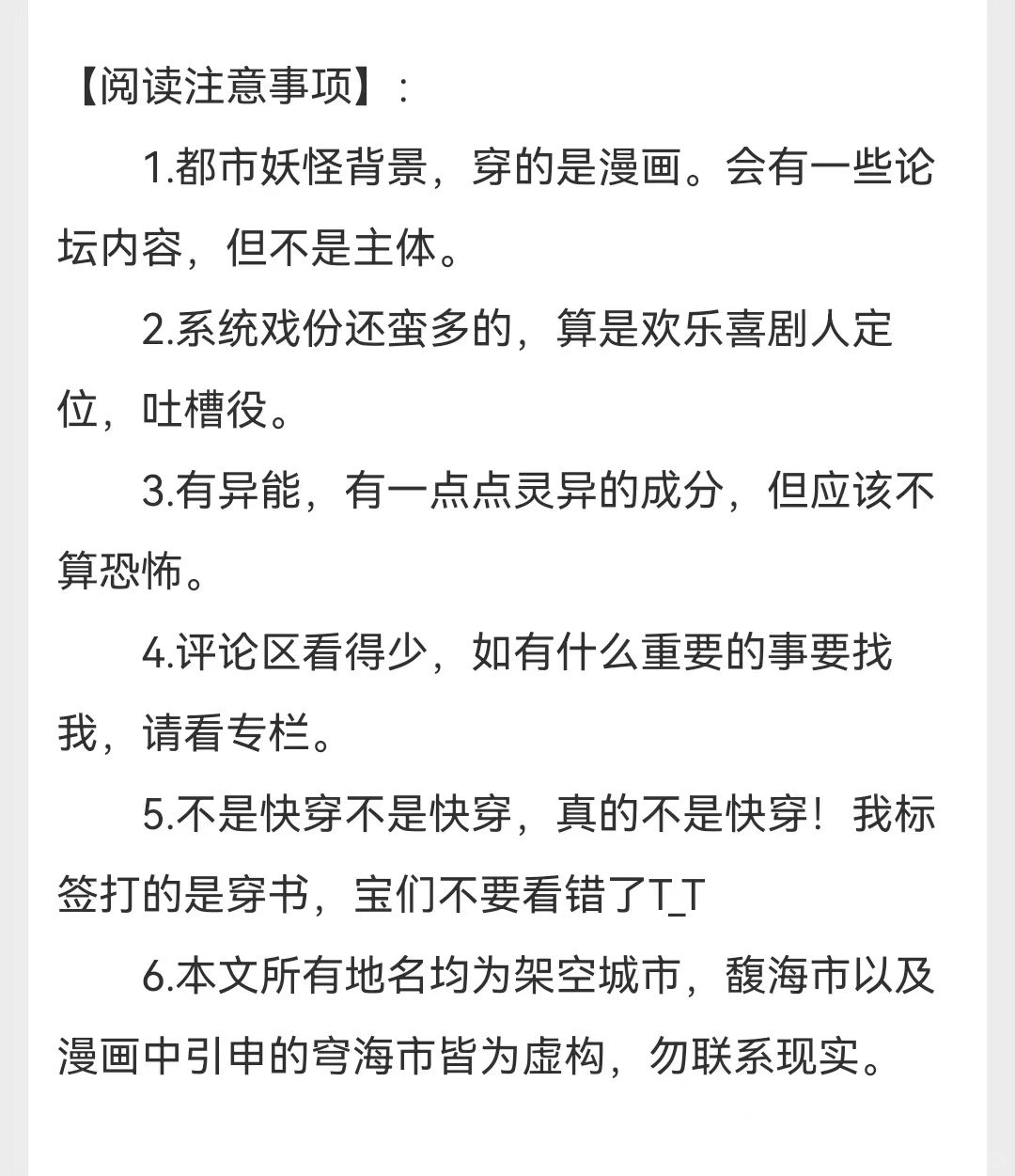 【阅读注意事项】：

1.都市妖怪背景，穿的是漫画。会有一些论坛内容，但不是主体。

2.系统戏份还蛮多的，算是欢乐喜剧人定位，吐槽役。

3.有异能，有一点点灵异的成分，但应该不算恐怖。

4.评论区看得少，如有什么重要的事要找我，请看专栏。

5.不是快穿不是快穿，真的不是快穿！我标签打的是穿书，宝们不要看错了T_T

6.本文所有地名均为架空城市，馥海市以及漫画中引申的穹海市皆为虚构，勿联系现实。